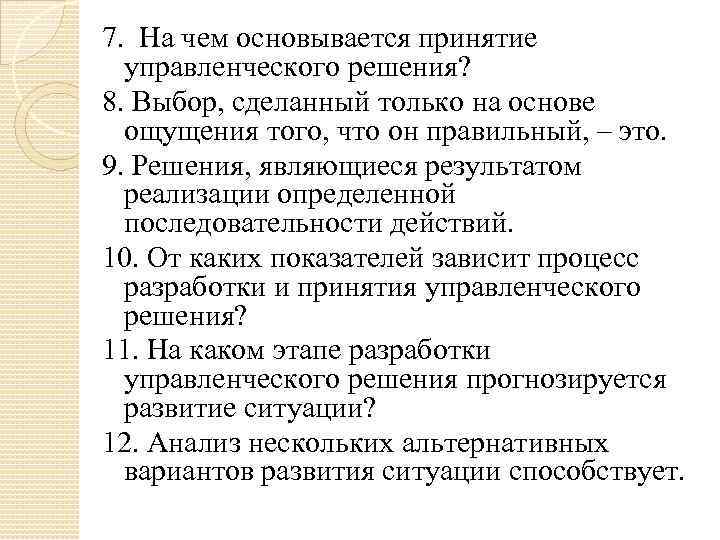 7. На чем основывается принятие управленческого решения?

8. Выбор, сделанный только на основе ощущения того, что он правильный, – это.

9. Решения, являющиеся результатом реализации определенной последовательности действий.

10. От каких показателей зависит процесс разработки и принятия управленческого решения?

11. На каком этапе разработки управленческого решения прогнозируется развитие ситуации?

12. Анализ нескольких альтернативных вариантов развития ситуации способствует.